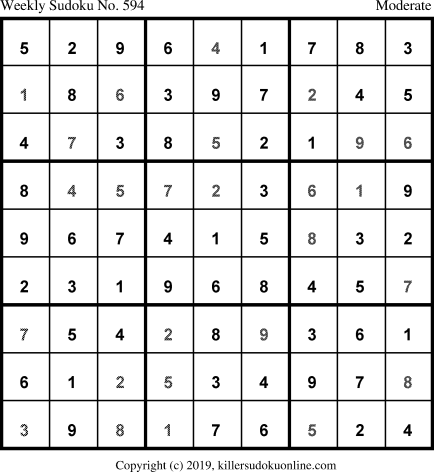 Weekly Sudoku No. 594
Moderate

| 5 | 2 | 9 | 6 | 4 | 1 | 7 | 8 | 3 |
|---|---|---|---|---|---|---|---|---|
| 1 | 8 | 6 | 3 | 9 | 7 | 2 | 4 | 5 |
| 4 | 7 | 3 | 8 | 5 | 2 | 1 | 9 | 6 |
| 8 | 4 | 5 | 7 | 2 | 3 | 6 | 1 | 9 |
| 9 | 6 | 7 | 4 | 1 | 5 | 8 | 3 | 2 |
| 2 | 3 | 1 | 9 | 6 | 8 | 4 | 5 | 7 |
| 7 | 5 | 4 | 2 | 8 | 9 | 3 | 6 | 1 |
| 6 | 1 | 2 | 5 | 3 | 4 | 9 | 7 | 8 |
| 3 | 9 | 8 | 1 | 7 | 6 | 5 | 2 | 4 |

Copyright (c) 2019, killersudokuonline.com